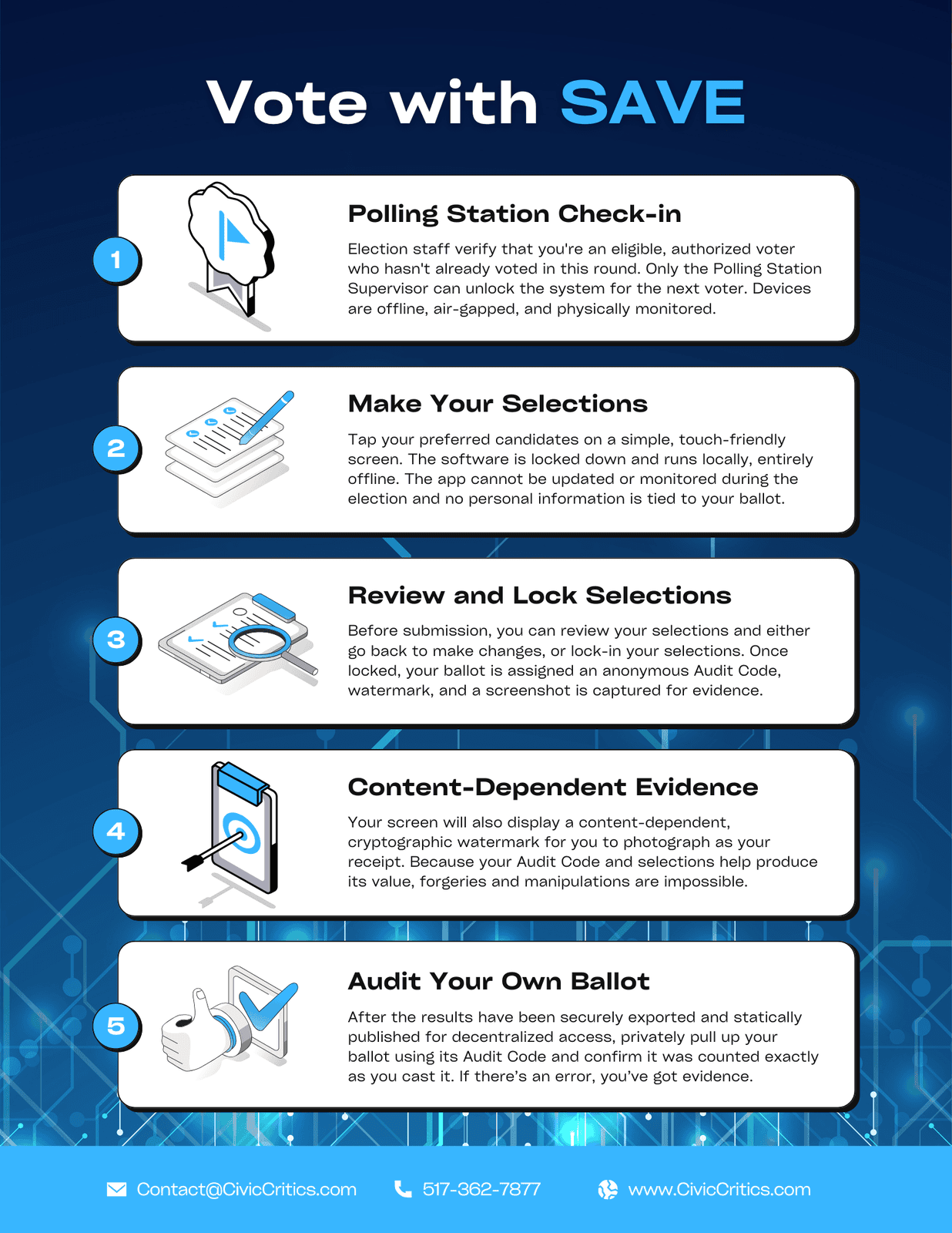 Vote with SAVE

1

Polling Station Check-in

Election staff verify that you're an eligible, authorized voter who hasn't already voted in this round. Only the Polling Station Supervisor can unlock the system for the next voter. Devices are offline, air-gapped, and physically monitored.

2

Make Your Selections

Tap your preferred candidates on a simple, touch-friendly screen. The software is locked down and runs locally, entirely offline. The app cannot be updated or monitored during the election and no personal information is tied to your ballot.

3

Review and Lock Selections

Before submission, you can review your selections and either go back to make changes, or lock-in your selections. Once locked, your ballot is assigned an anonymous Audit Code, watermark, and a screenshot is captured for evidence.

4

Content-Dependent Evidence

Your screen will also display a content-dependent, cryptographic watermark for you to photograph as your receipt. Because your Audit Code and selections help produce its value, forgeries and manipulations are impossible.

5

Audit Your Own Ballot

After the results have been securely exported and statically published for decentralized access, privately pull up your ballot using its Audit Code and confirm it was counted exactly as you cast it. If there's an error, you've got evidence.

Contact@CivicCritics.com 517-362-7877 www.CivicCritics.com